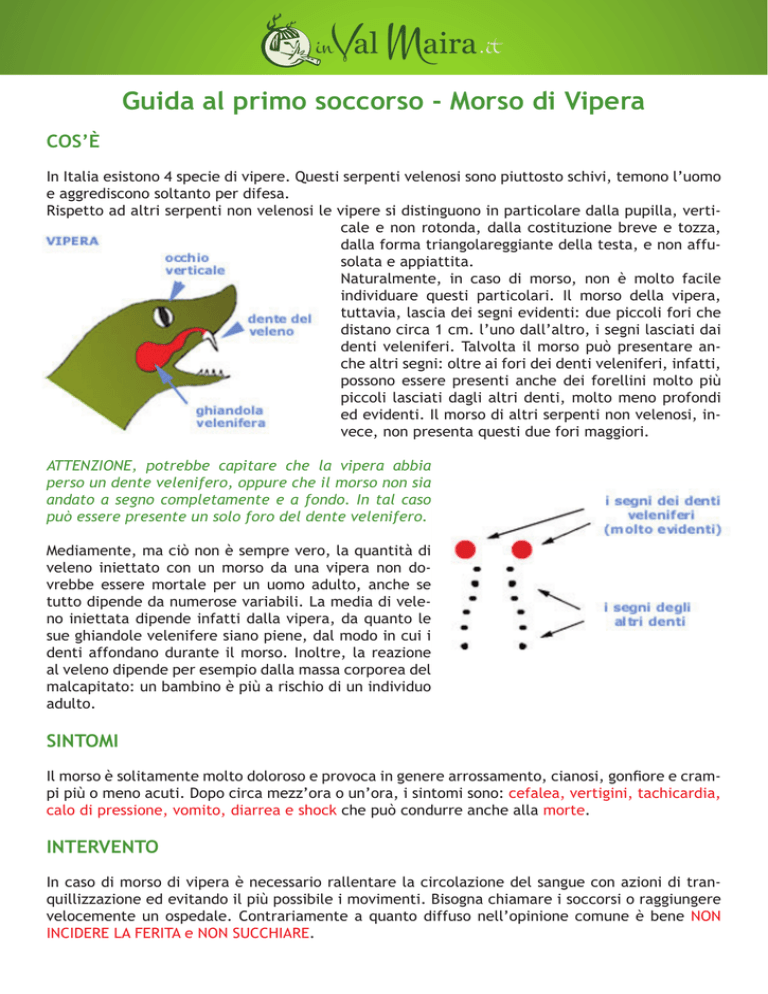 inVal Maira.it

Guida al primo soccorso - Morso di Vipera

COS'È

In Italia esistono 4 specie di vipere. Questi serpenti velenosi sono piuttosto schivi, temono l'uomo e aggrediscono soltanto per difesa.
Rispetto ad altri serpenti non velenosi le vipere si distinguono in particolare dalla pupilla, verticale e non rotonda, dalla costituzione breve e tozza, dalla forma triangolareggiante della testa, e non affusolata e appiattita.
Naturalmente, in caso di morso, non è molto facile individuare questi particolari. Il morso della vipera, tuttavia, lascia dei segni evidenti: due piccoli fori che distano circa 1 cm. l'uno dall'altro, i segni lasciati dai denti veleniferi. Talvolta il morso può presentare anche altri segni: oltre ai fori dei denti veleniferi, infatti, possono essere presenti anche dei forellini molto più piccoli lasciati dagli altri denti, molto meno profondi ed evidenti. Il morso di altri serpenti non velenosi, invece, non presenta questi due fori maggiori.

VIPERA
occhio verticale
dente del veleno
ghiandola velenifera

ATTENZIONE, potrebbe capitare che la vipera abbia perso un dente velenifero, oppure che il morso non sia andato a segno completamente e a fondo. In tal caso può essere presente un solo foro del dente velenifero.

Mediamente, ma ciò non è sempre vero, la quantità di veleno iniettato con un morso da una vipera non dovrebbe essere mortale per un uomo adulto, anche se tutto dipende da numerose variabili. La media di veleno iniettata dipende infatti dalla vipera, da quanto le sue ghiandole velenifere siano piene, dal modo in cui i denti affondano durante il morso. Inoltre, la reazione al veleno dipende per esempio dalla massa corporea del malcapitato: un bambino è più a rischio di un individuo adulto.

i segni dei denti veleniferi (molto evidenti)
i segni degli altri denti

SINTOMI

Il morso è solitamente molto doloroso e provoca in genere arrossamento, cianosi, gonfiore e crampi più o meno acuti. Dopo circa mezz'ora o un'ora, i sintomi sono: cefalea, vertigini, tachicardia, calo di pressione, vomito, diarrea e shock che può condurre anche alla morte.

INTERVENTO

In caso di morso di vipera è necessario rallentare la circolazione del sangue con azioni di tranquillizzazione ed evitando il più possibile i movimenti. Bisogna chiamare i soccorsi o raggiungere velocemente un ospedale. Contrariamente a quanto diffuso nell'opinione comune è bene NON INCIDERE LA FERITA e NON SUCCHIARE.